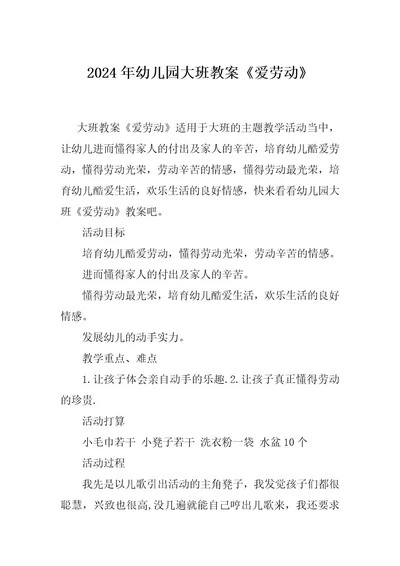 2024年幼儿园大班教案《爱劳动》

大班教案《爱劳动》适用于大班的主题教学活动当中，让幼儿进而懂得家人的付出及家人的辛苦，培育幼儿酷爱劳动，懂得劳动光荣，劳动辛苦的情感，懂得劳动最光荣，培育幼儿酷爱生活，欢乐生活的良好情感，快来看看幼儿园大班《爱劳动》教案吧。

活动目标

培育幼儿酷爱劳动，懂得劳动光荣，劳动辛苦的情感。

进而懂得家人的付出及家人的辛苦。

懂得劳动最光荣，培育幼儿酷爱生活，欢乐生活的良好情感。

发展幼儿的动手实力。

教学重点、难点

1.让孩子体会亲自动手的乐趣.2.让孩子真正懂得劳动的珍贵.

活动打算

小毛巾若干 小凳子若干 洗衣粉一袋 水盆10个

活动过程

我先是以儿歌引出活动的主角凳子，我发觉孩子们都很聪慧，兴致也很高,没几遍就能自己哼出儿歌来，我还要求